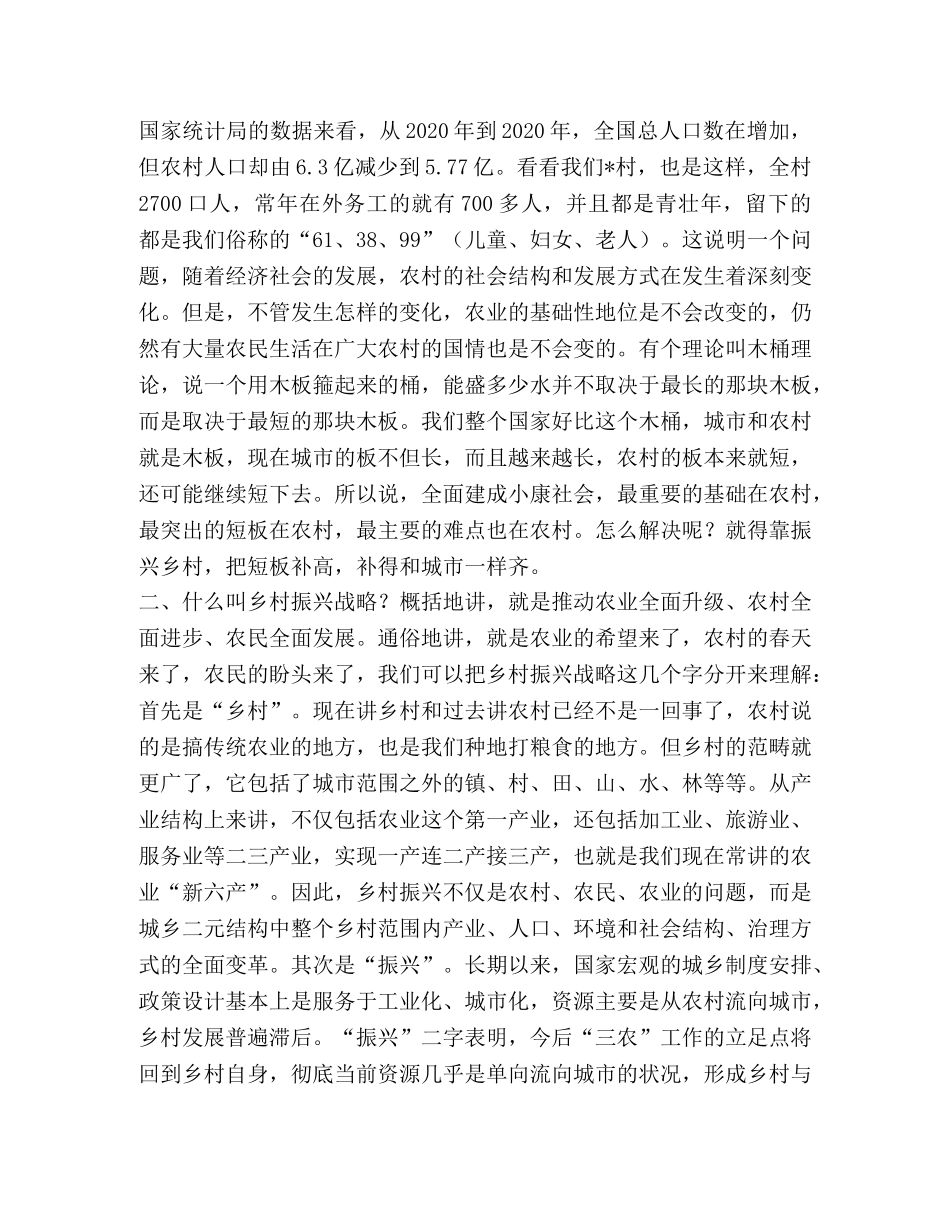 国家统计局的数据来看，从 2020 年到 2020 年，全国总人口数在增加，但农村人口却由 6.3 亿减少到 5.77 亿。看看我们*村，也是这样，全村 2700 口人，常年在外务工的就有 700 多人，并且都是青壮年，留下的都是我们俗称的“61、38、99”（儿童、妇女、老人）。这说明一个问题，随着经济社会的发展，农村的社会结构和发展方式在发生着深刻变化。但是，不管发生怎样的变化，农业的基础性地位是不会改变的，仍然有大量农民生活在广大农村的国情也是不会变的。有个理论叫木桶理论，说一个用木板箍起来的桶，能盛多少水并不取决于最长的那块木板，而是取决于最短的那块木板。我们整个国家好比这个木桶，城市和农村就是木板，现在城市的板不但长，而且越来越长，农村的板本来就短，还可能继续短下去。所以说，全面建成小康社会，最重要的基础在农村，最突出的短板在农村，最主要的难点也在农村。怎么解决呢？就得靠振兴乡村，把短板补高，补得和城市一样齐。
二、什么叫乡村振兴战略？概括地讲，就是推动农业全面升级、农村全面进步、农民全面发展。通俗地讲，就是农业的希望来了，农村的春天来了，农民的盼头来了，我们可以把乡村振兴战略这几个字分开来理解：首先是“乡村”。现在讲乡村和过去讲农村已经不是一回事了，农村说的是搞传统农业的地方，也是我们种地打粮食的地方。但乡村的范畴就更广了，它包括了城市范围之外的镇、村、田、山、水、林等等。从产业结构上来讲，不仅包括农业这个第一产业，还包括加工业、旅游业、服务业等二三产业，实现一产连二产接三产，也就是我们现在常讲的农业“新六产”。因此，乡村振兴不仅是农村、农民、农业的问题，而是城乡二元结构中整个乡村范围内产业、人口、环境和社会结构、治理方式的全面变革。其次是“振兴”。长期以来，国家宏观的城乡制度安排、政策设计基本上是服务于工业化、城市化，资源主要是从农村流向城市，乡村发展普遍滞后。“振兴”二字表明，今后“三农”工作的立足点将回到乡村自身，彻底当前资源几乎是单向流向城市的状况，形成乡村与